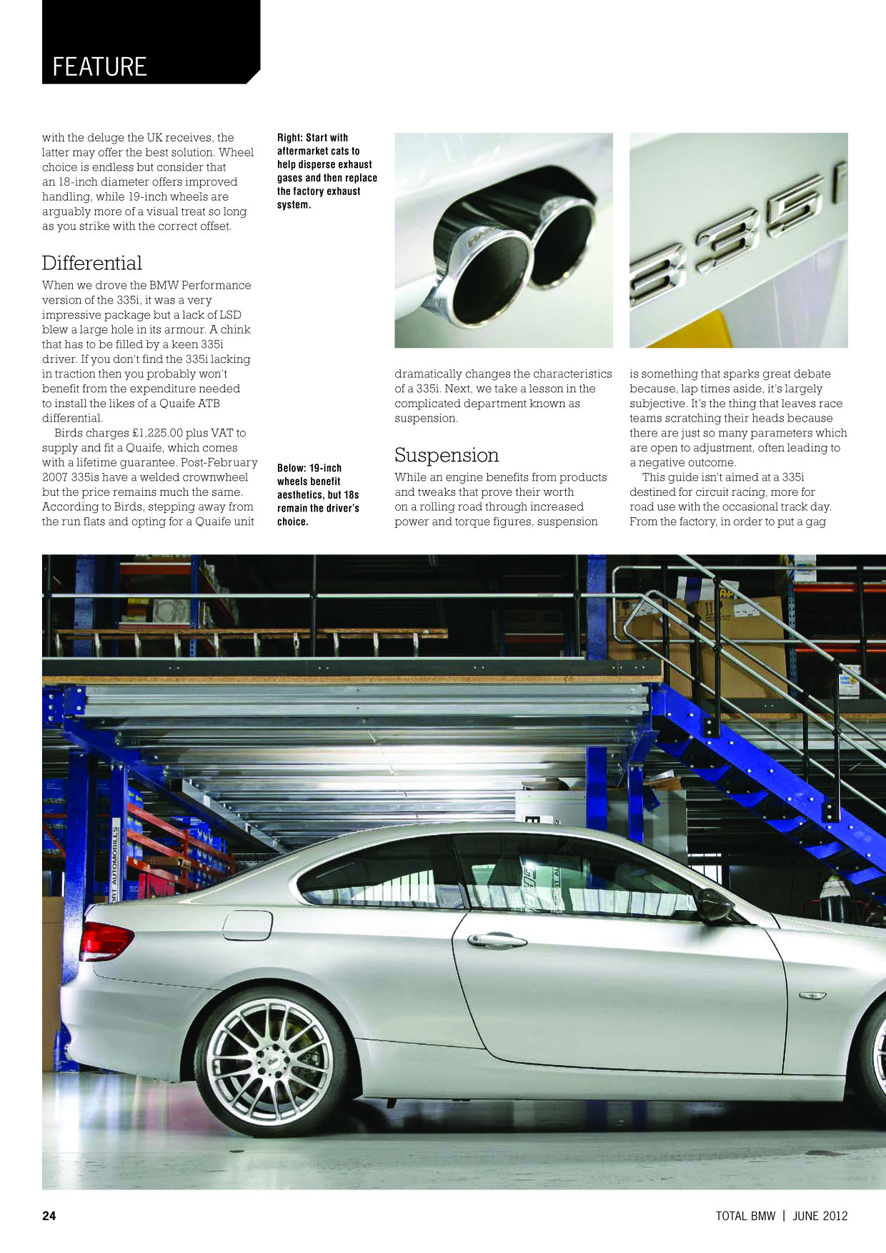 FEATURE

with the deluge the UK receives, the latter may offer the best solution. Wheel choice is endless but consider that an 18-inch diameter offers improved handling, while 19-inch wheels are arguably more of a visual treat so long as you strike with the correct offset.

Differential

When we drove the BMW Performance version of the 335i, it was a very impressive package but a lack of LSD blew a large hole in its armour. A chink that has to be filled by a keen 335i driver. If you don't find the 335i lacking in traction then you probably won't benefit from the expenditure needed to install the likes of a Quaife ATB differential.

Birds charges £1,225.00 plus VAT to supply and fit a Quaife, which comes with a lifetime guarantee. Post-February 2007 335is have a welded crownwheel but the price remains much the same. According to Birds, stepping away from the run flats and opting for a Quaife unit

Right: Start with aftermarket cats to help disperse exhaust gases and then replace the factory exhaust system.

Below: 19-inch wheels benefit aesthetics, but 18s remain the driver's choice.

dramatically changes the characteristics of a 335i. Next, we take a lesson in the complicated department known as suspension.

Suspension

While an engine benefits from products and tweaks that prove their worth on a rolling road through increased power and torque figures, suspension

is something that sparks great debate because, lap times aside, it's largely subjective. It's the thing that leaves race teams scratching their heads because there are just so many parameters which are open to adjustment, often leading to a negative outcome.

This guide isn't aimed at a 335i destined for circuit racing, more for road use with the occasional track day. From the factory, in order to put a gag

335i

24

TOTAL BMW | JUNE 2012